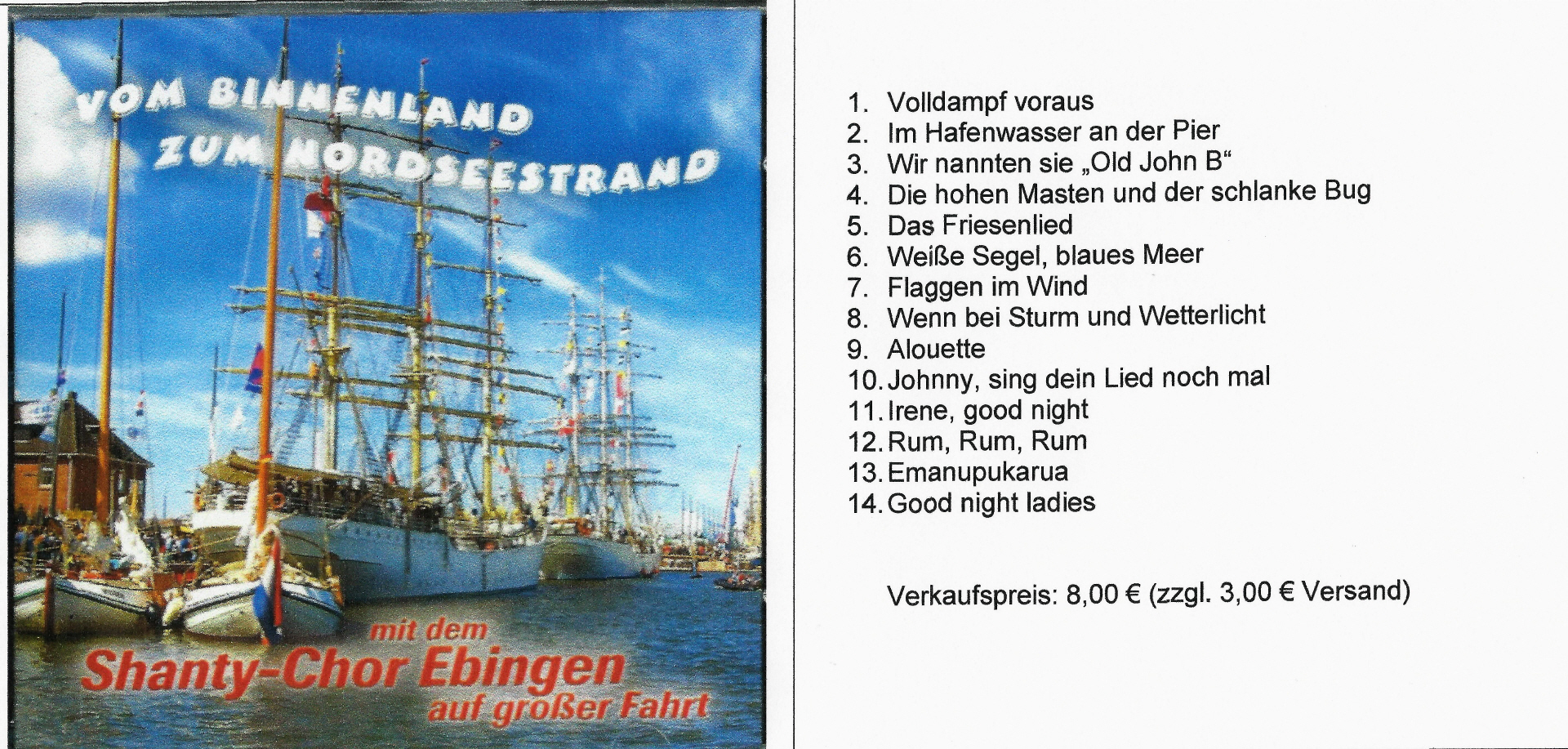 VOM BINNENLAND
ZUM NORDSEESTRAND

mit dem
Shanty-Chor Ebingen
auf großer Fahrt

1. Volldampf voraus
2. Im Hafenwasser an der Pier
3. Wir nannten sie „Old John B“
4. Die hohen Masten und der schlanke Bug
5. Das Friesenlied
6. Weiße Segel, blaues Meer
7. Flaggen im Wind
8. Wenn bei Sturm und Wetterlicht
9. Alouette
10. Johnny, sing dein Lied noch mal
11. Irene, good night
12. Rum, Rum, Rum
13. Emanupukarua
14. Good night ladies

Verkaufspreis: 8,00 € (zzgl. 3,00 € Versand)